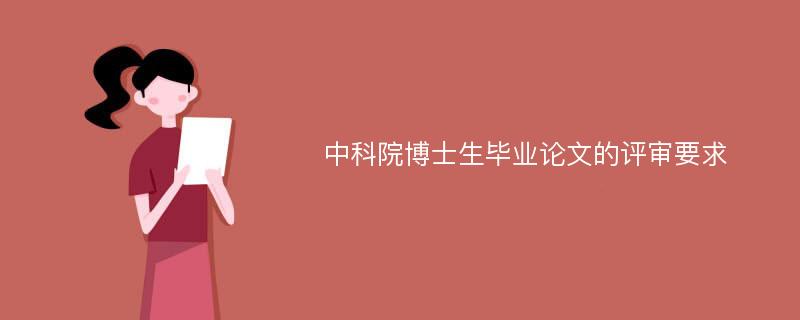 中科院博士生毕业论文的评审要求